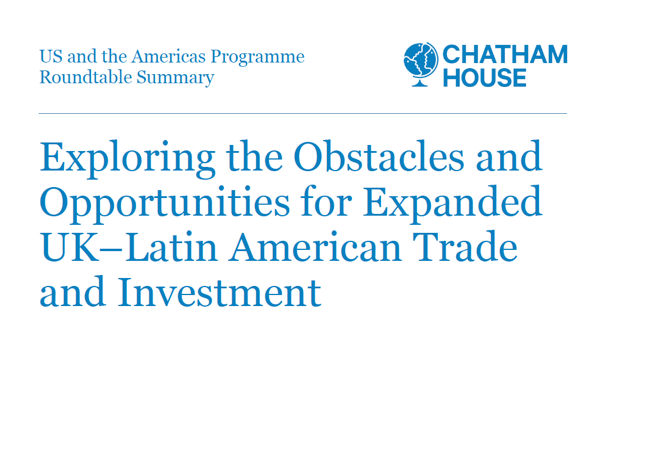 US and the Americas Programme
Roundtable Summary

CHATHAM
HOUSE

Exploring the Obstacles and Opportunities for Expanded UK–Latin American Trade and Investment